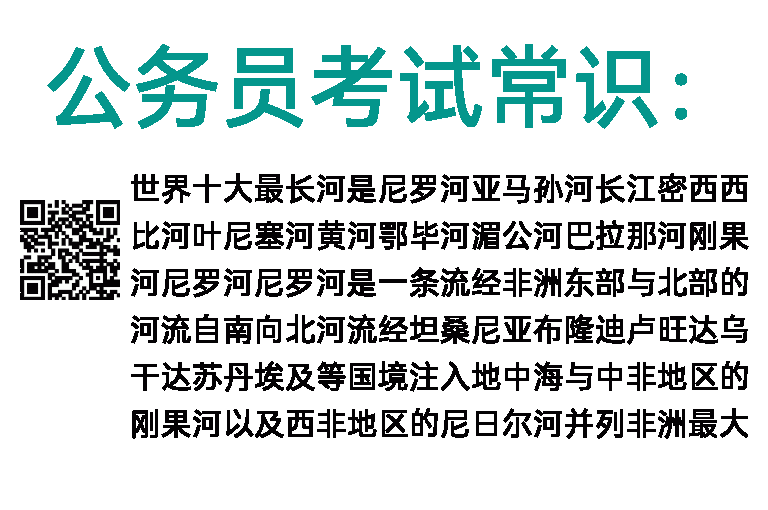 公务员考试常识：

世界十大最长河是尼罗河亚马孙河长江密西西比河叶尼塞河黄河鄂毕河湄公河巴拉那河刚果河尼罗河尼罗河是一条流经非洲东部与北部的河流自南向北河流经坦桑尼亚布隆迪卢旺达乌干达苏丹埃及等国境注入地中海与中非地区的刚果河以及西非地区的尼日尔河并列非洲最大